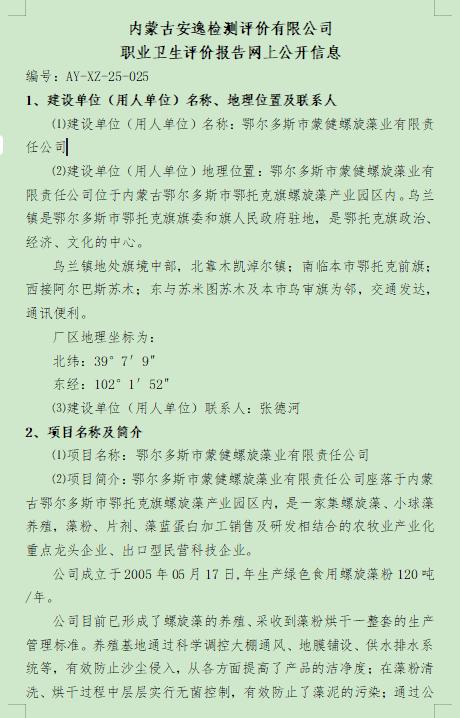 内蒙古安逸检测评价有限公司
职业卫生评价报告网上公开信息

编号：AY-XZ-25-025

1、建设单位（用人单位）名称、地理位置及联系人

⑴建设单位（用人单位）名称：鄂尔多斯市蒙健螺旋藻业有限责任公司

⑵建设单位（用人单位）地理位置：鄂尔多斯市蒙健螺旋藻业有限责任公司位于内蒙古鄂尔多斯市鄂托克旗螺旋藻产业园区内。乌兰镇是鄂尔多斯市鄂托克旗旗委和旗人民政府驻地，是鄂托克旗政治、经济、文化的中心。

乌兰镇地处旗境中部，北靠木凯淖尔镇；南临本市鄂托克前旗；西接阿尔巴斯苏木；东与苏米图苏木及本市乌审旗为邻，交通发达，通讯便利。

厂区地理坐标为：

北纬：39°7′9″

东经：102°1′52″

⑶建设单位（用人单位）联系人：张德河

2、项目名称及简介

⑴项目名称：鄂尔多斯市蒙健螺旋藻业有限责任公司

⑵项目简介：鄂尔多斯市蒙健螺旋藻业有限责任公司座落于内蒙古鄂尔多斯市鄂托克旗螺旋藻产业园区内，是一家集螺旋藻、小球藻养殖，藻粉、片剂、藻蓝蛋白加工销售及研发相结合的农牧业产业化重点龙头企业、出口型民营科技企业。

公司成立于2005年05月17日,年生产绿色食用螺旋藻粉120吨/年。

公司目前已形成了螺旋藻的养殖、采收到藻粉烘干一整套的生产管理标准。养殖基地通过科学调控大棚通风、地膜铺设、供水排水系统等，有效防止沙尘侵入，从各方面提高了产品的洁净度；在藻粉清洗、烘干过程中层层实行无菌控制，有效防止了藻泥的污染；通过公